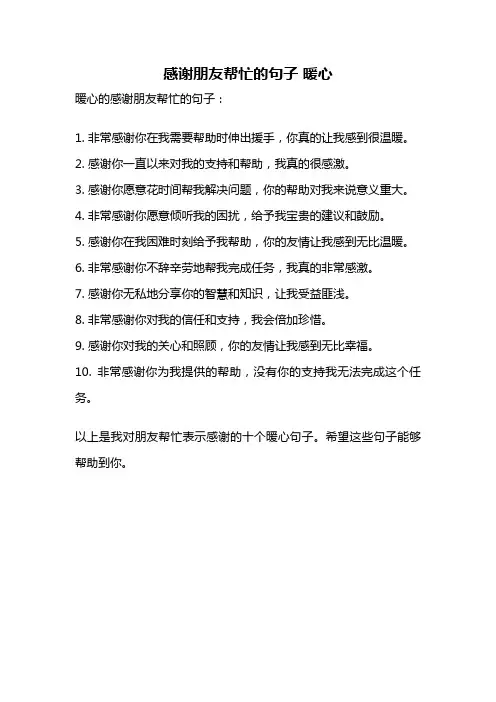 感谢朋友帮忙的句子 暖心

暖心的感谢朋友帮忙的句子：

1. 非常感谢你在我需要帮助时伸出援手，你真的让我感到很温暖。

2. 感谢你一直以来对我的支持和帮助，我真的很感激。

3. 感谢你愿意花时间帮我解决问题，你的帮助对我来说意义重大。

4. 非常感谢你愿意倾听我的困扰，给予我宝贵的建议和鼓励。

5. 感谢你在我困难时刻给予我帮助，你的友情让我感到无比温暖。

6. 非常感谢你不辞辛劳地帮我完成任务，我真的非常感激。

7. 感谢你无私地分享你的智慧和知识，让我受益匪浅。

8. 非常感谢你对我的信任和支持，我会倍加珍惜。

9. 感谢你对我的关心和照顾，你的友情让我感到无比幸福。

10. 非常感谢你为我提供的帮助，没有你的支持我无法完成这个任务。

以上是我对朋友帮忙表示感谢的十个暖心句子。希望这些句子能够帮助到你。